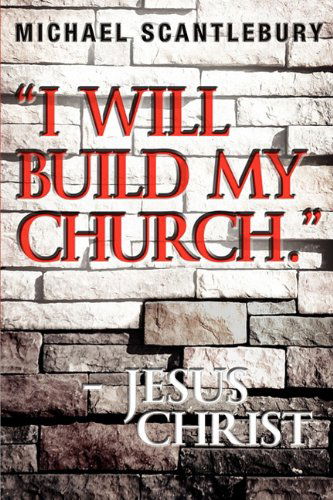 MICHAEL SCANTLEBURY

"I WILL BUILD MY CHURCH."

– JESUS CHRIST